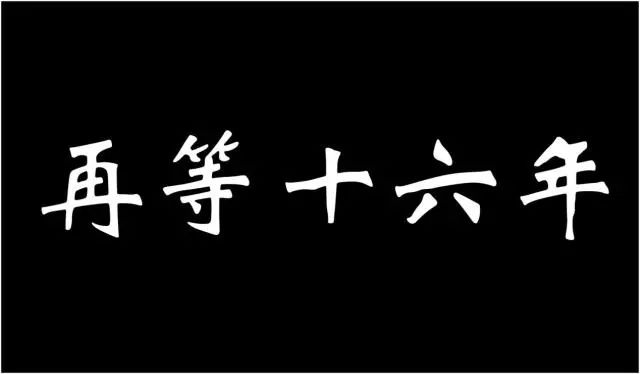 再等十六年